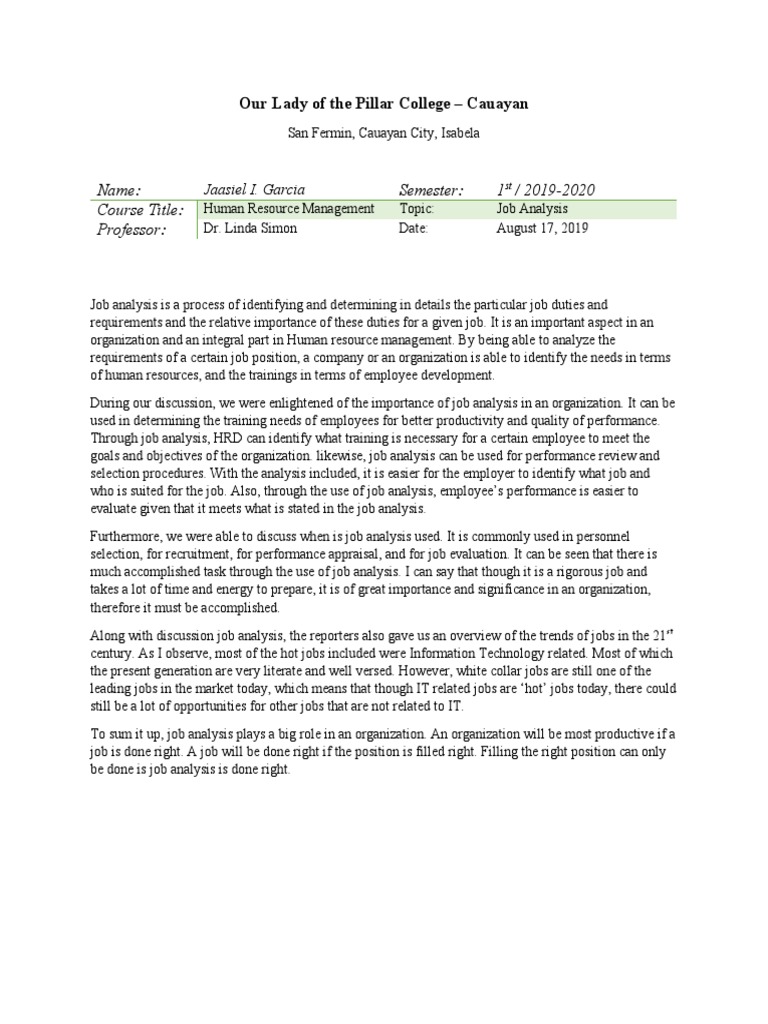 Our Lady of the Pillar College – Cauayan

San Fermin, Cauayan City, Isabela

| Name: | Jaasiel I. Garcia | Semester: | $1^{st}$ / 2019-2020 |
|---|---|---|---|
| Course Title: | Human Resource Management | Topic: | Job Analysis |
| Professor: | Dr. Linda Simon | Date: | August 17, 2019 |

Job analysis is a process of identifying and determining in details the particular job duties and requirements and the relative importance of these duties for a given job. It is an important aspect in an organization and an integral part in Human resource management. By being able to analyze the requirements of a certain job position, a company or an organization is able to identify the needs in terms of human resources, and the trainings in terms of employee development.

During our discussion, we were enlightened of the importance of job analysis in an organization. It can be used in determining the training needs of employees for better productivity and quality of performance. Through job analysis, HRD can identify what training is necessary for a certain employee to meet the goals and objectives of the organization. likewise, job analysis can be used for performance review and selection procedures. With the analysis included, it is easier for the employer to identify what job and who is suited for the job. Also, through the use of job analysis, employee's performance is easier to evaluate given that it meets what is stated in the job analysis.

Furthermore, we were able to discuss when is job analysis used. It is commonly used in personnel selection, for recruitment, for performance appraisal, and for job evaluation. It can be seen that there is much accomplished task through the use of job analysis. I can say that though it is a rigorous job and takes a lot of time and energy to prepare, it is of great importance and significance in an organization, therefore it must be accomplished.

Along with discussion job analysis, the reporters also gave us an overview of the trends of jobs in the $21^{st}$ century. As I observe, most of the hot jobs included were Information Technology related. Most of which the present generation are very literate and well versed. However, white collar jobs are still one of the leading jobs in the market today, which means that though IT related jobs are 'hot' jobs today, there could still be a lot of opportunities for other jobs that are not related to IT.

To sum it up, job analysis plays a big role in an organization. An organization will be most productive if a job is done right. A job will be done right if the position is filled right. Filling the right position can only be done is job analysis is done right.